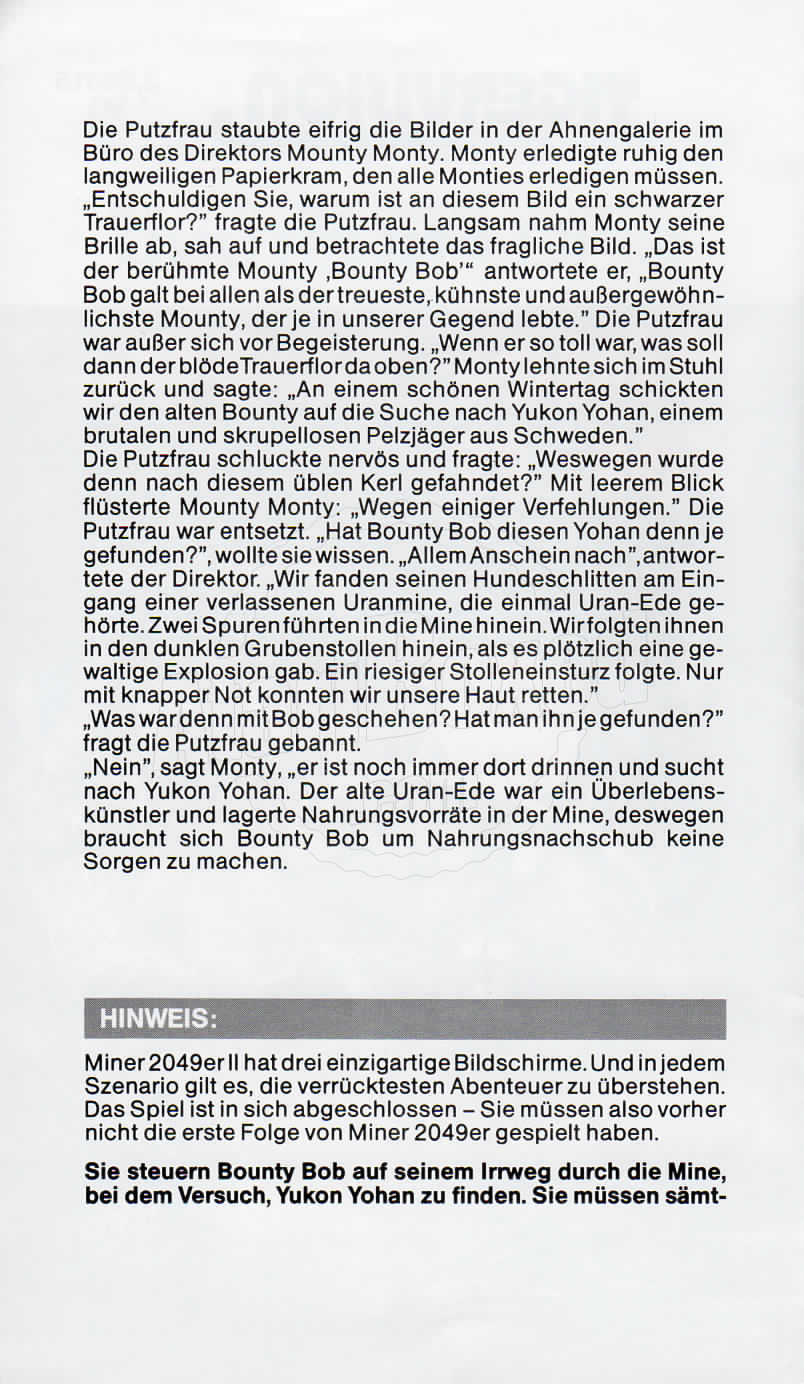 Die Putzfrau staubte eifrig die Bilder in der Ahnengalerie im Büro des Direktors Mounty Monty. Monty erledigte ruhig den langweiligen Papierkram, den alle Monties erledigen müssen. „Entschuldigen Sie, warum ist an diesem Bild ein schwarzer Trauerflor?" fragte die Putzfrau. Langsam nahm Monty seine Brille ab, sah auf und betrachtete das fragliche Bild. „Das ist der berühmte Mounty ‚Bounty Bob'" antwortete er, „Bounty Bob galt bei allen als der treueste, kühnste und außergewöhnlichste Mounty, der je in unserer Gegend lebte." Die Putzfrau war außer sich vor Begeisterung. „Wenn er so toll war, was soll dann der blöde Trauerflor da oben?" Monty lehnte sich im Stuhl zurück und sagte: „An einem schönen Wintertag schickten wir den alten Bounty auf die Suche nach Yukon Yohan, einem brutalen und skrupellosen Pelzjäger aus Schweden."
Die Putzfrau schluckte nervös und fragte: „Weswegen wurde denn nach diesem üblen Kerl gefahndet?" Mit leerem Blick flüsterte Mounty Monty: „Wegen einiger Verfehlungen." Die Putzfrau war entsetzt. „Hat Bounty Bob diesen Yohan denn je gefunden?", wollte sie wissen. „Allem Anschein nach", antwortete der Direktor. „Wir fanden seinen Hundeschlitten am Eingang einer verlassenen Uranmine, die einmal Uran-Ede gehörte. Zwei Spuren führten in die Mine hinein. Wir folgten ihnen in den dunklen Grubenstollen hinein, als es plötzlich eine gewaltige Explosion gab. Ein riesiger Stolleneinsturz folgte. Nur mit knapper Not konnten wir unsere Haut retten."
„Was war denn mit Bob geschehen? Hat man ihn je gefunden?" fragt die Putzfrau gebannt.
„Nein", sagt Monty, „er ist noch immer dort drinnen und sucht nach Yukon Yohan. Der alte Uran-Ede war ein Überlebenskünstler und lagerte Nahrungsvorräte in der Mine, deswegen braucht sich Bounty Bob um Nahrungsnachschub keine Sorgen zu machen.

HINWEIS:

Miner 2049er II hat drei einzigartige Bildschirme. Und in jedem Szenario gilt es, die verrücktesten Abenteuer zu überstehen. Das Spiel ist in sich abgeschlossen – Sie müssen also vorher nicht die erste Folge von Miner 2049er gespielt haben.

Sie steuern Bounty Bob auf seinem Irrweg durch die Mine, bei dem Versuch, Yukon Yohan zu finden. Sie müssen sämt-